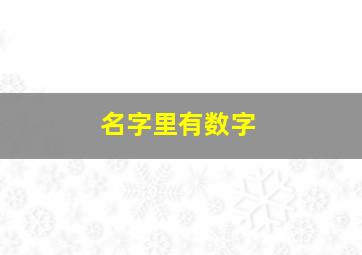 名字里有数字